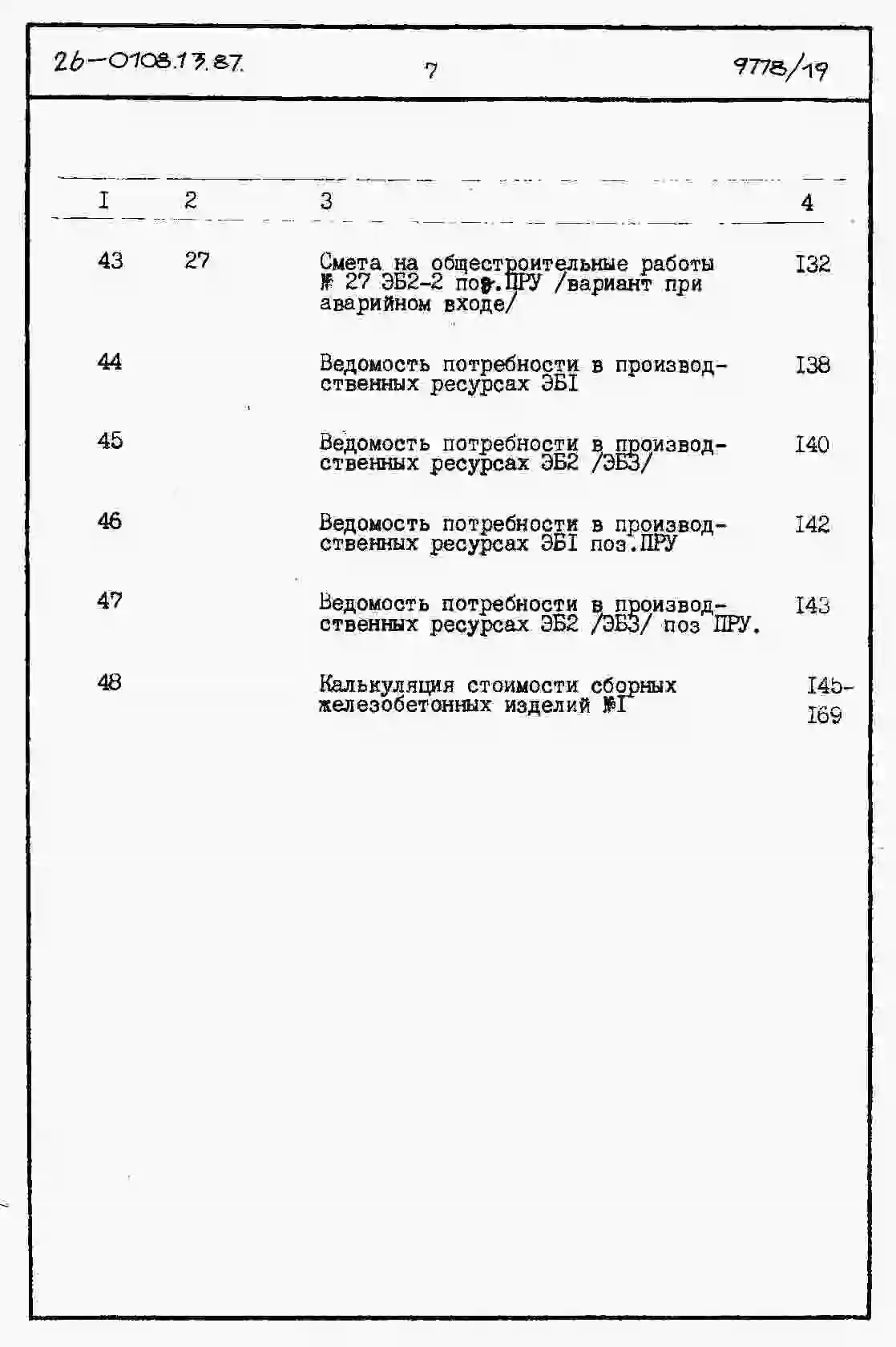 26-0108.13.87. 7 9778/19

| I | 2 | 3 | 4 |
|---|---|---|---|
| 43 | 27 | Смета на общестроительные работы № 27 ЭБ2-2 поз.ПРУ /вариант при аварийном входе/ | I32 |
| 44 | | Ведомость потребности в производственных ресурсах ЭБI | I38 |
| 45 | | Ведомость потребности в производственных ресурсах ЭБ2 /ЭБ3/ | I40 |
| 46 | | Ведомость потребности в производственных ресурсах ЭБI поз.ПРУ | I42 |
| 47 | | Ведомость потребности в производственных ресурсах ЭБ2 /ЭБ3/ поз ПРУ. | I43 |
| 48 | | Калькуляция стоимости сборных железобетонных изделий №I | I45-I69 |